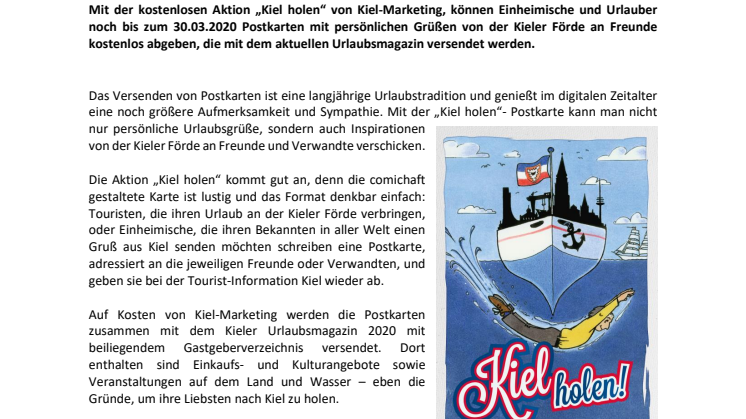 **Mit der kostenlosen Aktion „Kiel holen“ von Kiel-Marketing, können Einheimische und Urlauber noch bis zum 30.03.2020 Postkarten mit persönlichen Grüßen von der Kieler Förde an Freunde kostenlos abgeben, die mit dem aktuellen Urlaubsmagazin versendet werden.**

Das Versenden von Postkarten ist eine langjährige Urlaubstradition und genießt im digitalen Zeitalter eine noch größere Aufmerksamkeit und Sympathie. Mit der „Kiel holen“- Postkarte kann man nicht nur persönliche Urlaubsgrüße, sondern auch Inspirationen von der Kieler Förde an Freunde und Verwandte verschicken.

Die Aktion „Kiel holen“ kommt gut an, denn die comichaft gestaltete Karte ist lustig und das Format denkbar einfach: Touristen, die ihren Urlaub an der Kieler Förde verbringen, oder Einheimische, die ihren Bekannten in aller Welt einen Gruß aus Kiel senden möchten schreiben eine Postkarte, adressiert an die jeweiligen Freunde oder Verwandten, und geben sie bei der Tourist-Information Kiel wieder ab.

Auf Kosten von Kiel-Marketing werden die Postkarten zusammen mit dem Kieler Urlaubsmagazin 2020 mit beiliegendem Gastgeberverzeichnis versendet. Dort enthalten sind Einkaufs- und Kulturangebote sowie Veranstaltungen auf dem Land und Wasser – eben die Gründe, um ihre Liebsten nach Kiel zu holen.

Kiel holen!